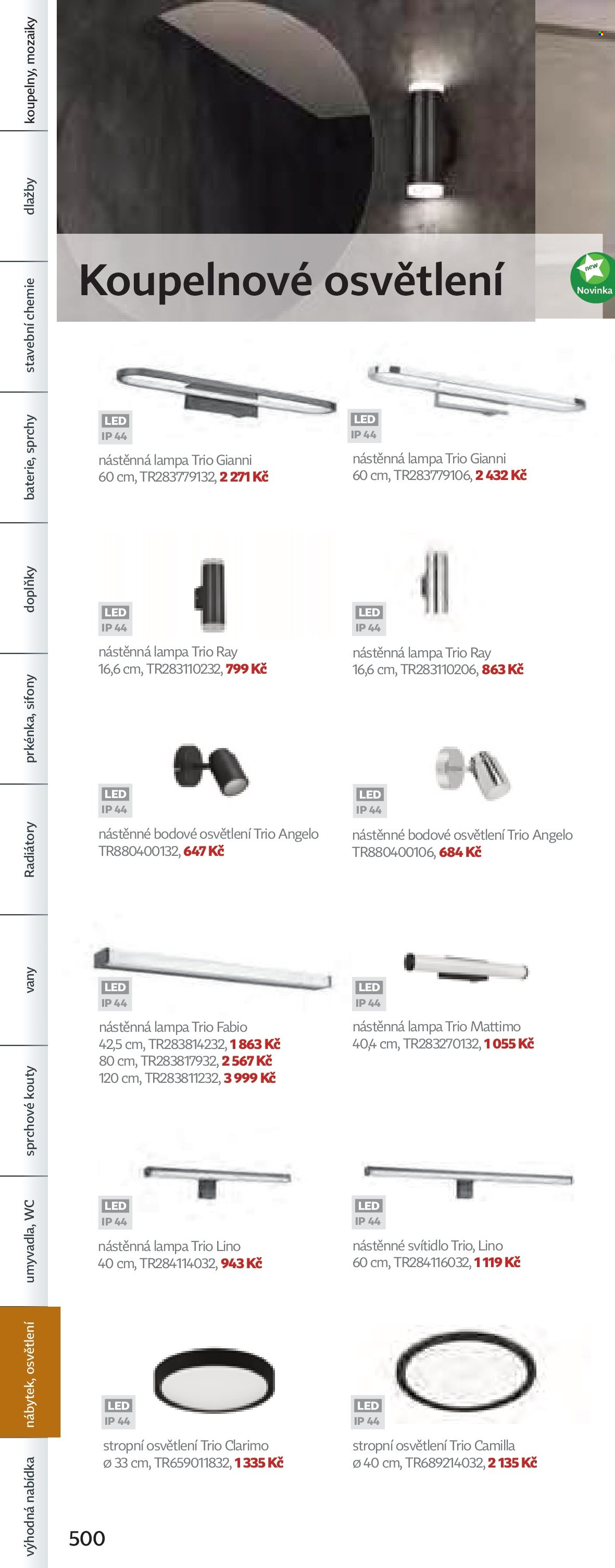 koupelny, mozaiky

dlažby

stavební chemie

baterie, sprchy

doplňky

prkénka, sifony

Radiátory

vany

sprchové kouty

umyvadla, WC

nábytek, osvětlení

výhodná nabídka

Koupelnové osvětlení

new
Novinka

LED
IP 44
nástěnná lampa Trio Gianni
60 cm, TR283779132, 2 271 Kč

LED
IP 44
nástěnná lampa Trio Gianni
60 cm, TR283779106, 2 432 Kč

LED
IP 44
nástěnná lampa Trio Ray
16,6 cm, TR283110232, 799 Kč

LED
IP 44
nástěnná lampa Trio Ray
16,6 cm, TR283110206, 863 Kč

LED
IP 44
nástěnné bodové osvětlení Trio Angelo
TR880400132, 647 Kč

LED
IP 44
nástěnné bodové osvětlení Trio Angelo
TR880400106, 684 Kč

LED
IP 44
nástěnná lampa Trio Fabio
42,5 cm, TR283814232, 1 863 Kč
80 cm, TR283817932, 2 567 Kč
120 cm, TR283811232, 3 999 Kč

LED
IP 44
nástěnná lampa Trio Mattimo
40,4 cm, TR283270132, 1 055 Kč

LED
IP 44
nástěnná lampa Trio Lino
40 cm, TR284114032, 943 Kč

LED
IP 44
nástěnné svítidlo Trio, Lino
60 cm, TR284116032, 1 119 Kč

LED
IP 44
stropní osvětlení Trio Clarimo
ø 33 cm, TR659011832, 1 335 Kč

LED
IP 44
stropní osvětlení Trio Camilla
ø 40 cm, TR689214032, 2 135 Kč

500